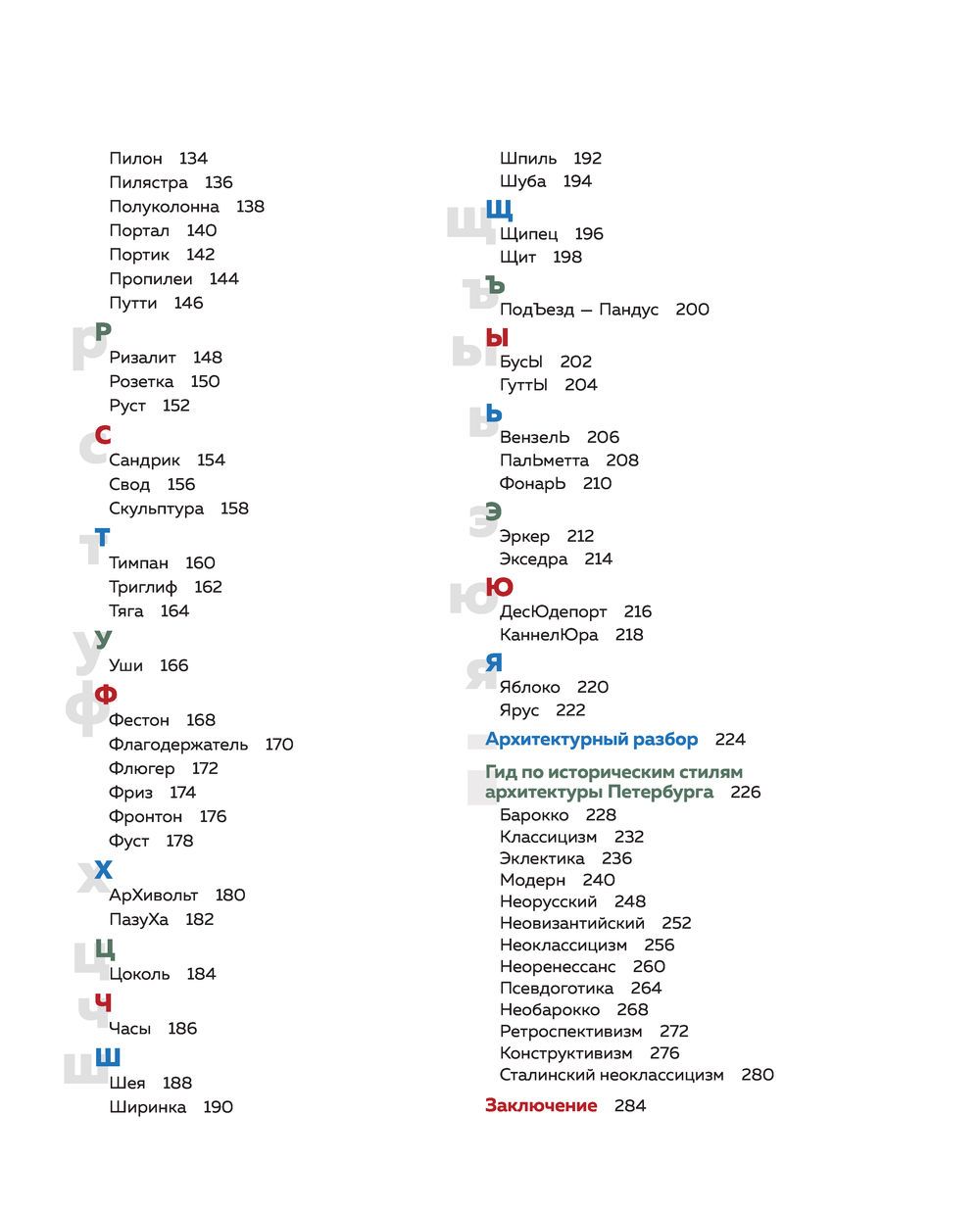 Пилон 134
Пилястра 136
Полуколонна 138
Портал 140
Портик 142
Пропилеи 144
Путти 146

Р
Ризалит 148
Розетка 150
Руст 152

С
Сандрик 154
Свод 156
Скульптура 158

Т
Тимпан 160
Триглиф 162
Тяга 164

У
Уши 166

Ф
Фестон 168
Флагодержатель 170
Флюгер 172
Фриз 174
Фронтон 176
Фуст 178

Х
АрХивольт 180
ПазуХа 182

Ц
Цоколь 184

Ч
Часы 186

Ш
Шея 188
Ширинка 190
Шпиль 192
Шуба 194

Щ
Щипец 196
Щит 198

Ъ
ПодЪезд — Пандус 200

Ы
БусЫ 202
ГуттЫ 204

Ь
ВензелЬ 206
ПалЬметта 208
ФонарЬ 210

Э
Эркер 212
Экседра 214

Ю
ДесЮдепорт 216
КаннелЮра 218

Я
Яблоко 220
Ярус 222

Архитектурный разбор 224

Гид по историческим стилям архитектуры Петербурга 226
Барокко 228
Классицизм 232
Эклектика 236
Модерн 240
Неорусский 248
Неовизантийский 252
Неоклассицизм 256
Неоренессанс 260
Псевдоготика 264
Необарокко 268
Ретроспективизм 272
Конструктивизм 276
Сталинский неоклассицизм 280

Заключение 284